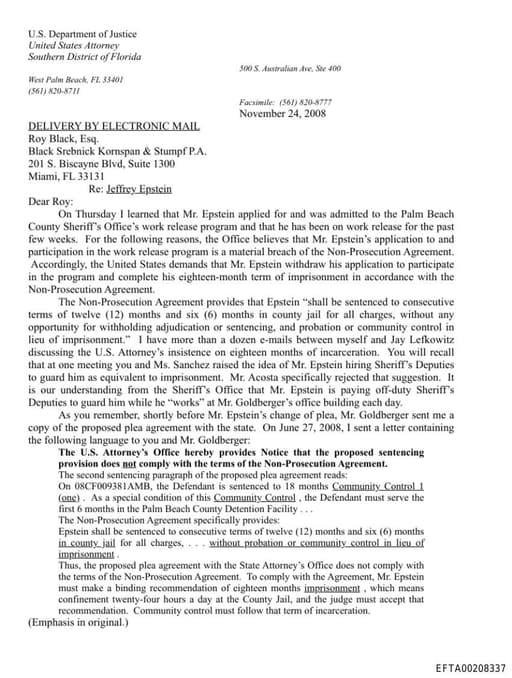 U.S. Department of Justice
United States Attorney
Southern District of Florida

500 S. Australian Ave, Ste 400

West Palm Beach, FL 33401
(561) 820-8711

Facsimile: (561) 820-8777
November 24, 2008

DELIVERY BY ELECTRONIC MAIL
Roy Black, Esq.
Black Srebnick Kornspan & Stumpf P.A.
201 S. Biscayne Blvd, Suite 1300
Miami, FL 33131

Re: Jeffrey Epstein

Dear Roy:

On Thursday I learned that Mr. Epstein applied for and was admitted to the Palm Beach County Sheriff's Office's work release program and that he has been on work release for the past few weeks. For the following reasons, the Office believes that Mr. Epstein's application to and participation in the work release program is a material breach of the Non-Prosecution Agreement. Accordingly, the United States demands that Mr. Epstein withdraw his application to participate in the program and complete his eighteen-month term of imprisonment in accordance with the Non-Prosecution Agreement.

The Non-Prosecution Agreement provides that Epstein "shall be sentenced to consecutive terms of twelve (12) months and six (6) months in county jail for all charges, without any opportunity for withholding adjudication or sentencing, and probation or community control in lieu of imprisonment." I have more than a dozen e-mails between myself and Jay Lefkowitz discussing the U.S. Attorney's insistence on eighteen months of incarceration. You will recall that at one meeting you and Ms. Sanchez raised the idea of Mr. Epstein hiring Sheriff's Deputies to guard him as equivalent to imprisonment. Mr. Acosta specifically rejected that suggestion. It is our understanding from the Sheriff's Office that Mr. Epstein is paying off-duty Sheriff's Deputies to guard him while he "works" at Mr. Goldberger's office building each day.

As you remember, shortly before Mr. Epstein's change of plea, Mr. Goldberger sent me a copy of the proposed plea agreement with the state. On June 27, 2008, I sent a letter containing the following language to you and Mr. Goldberger:

The U.S. Attorney's Office hereby provides Notice that the proposed sentencing provision does not comply with the terms of the Non-Prosecution Agreement.
The second sentencing paragraph of the proposed plea agreement reads:
On 08CF009381AMB, the Defendant is sentenced to 18 months Community Control 1 (one) . As a special condition of this Community Control , the Defendant must serve the first 6 months in the Palm Beach County Detention Facility . . .
The Non-Prosecution Agreement specifically provides:
Epstein shall be sentenced to consecutive terms of twelve (12) months and six (6) months in county jail for all charges, . . . without probation or community control in lieu of imprisonment .
Thus, the proposed plea agreement with the State Attorney's Office does not comply with the terms of the Non-Prosecution Agreement. To comply with the Agreement, Mr. Epstein must make a binding recommendation of eighteen months imprisonment , which means confinement twenty-four hours a day at the County Jail, and the judge must accept that recommendation. Community control must follow that term of incarceration.

(Emphasis in original.)

EFTA00208337